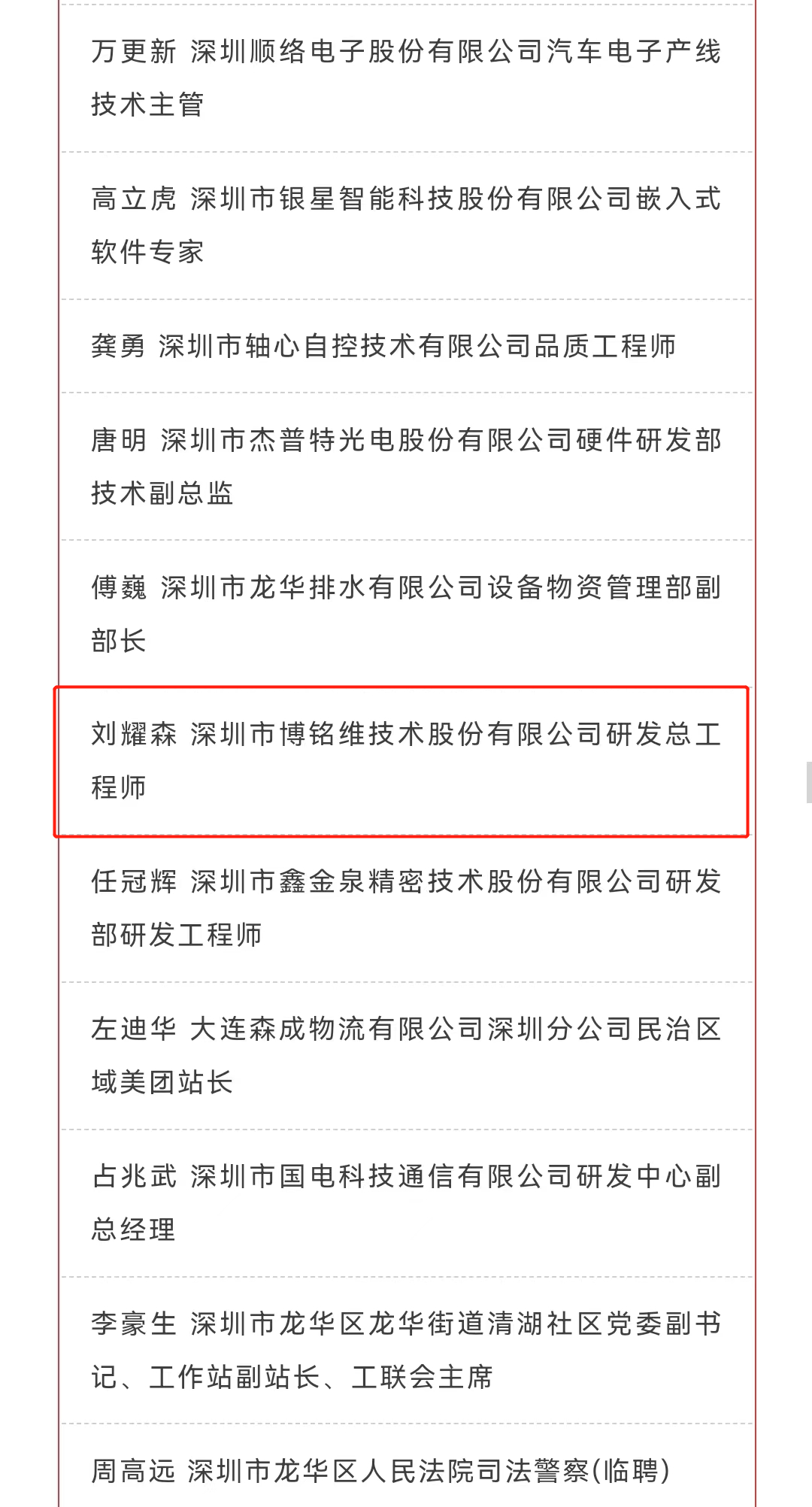 万更新 深圳顺络电子股份有限公司汽车电子产线技术主管

高立虎 深圳市银星智能科技股份有限公司嵌入式软件专家

龚勇 深圳市轴心自控技术有限公司品质工程师

唐明 深圳市杰普特光电股份有限公司硬件研发部技术副总监

傅巍 深圳市龙华排水有限公司设备物资管理部副部长

刘耀森 深圳市博铭维技术股份有限公司研发总工程师

任冠辉 深圳市鑫金泉精密技术股份有限公司研发部研发工程师

左迪华 大连森成物流有限公司深圳分公司民治区域美团站长

占兆武 深圳市国电科技通信有限公司研发中心副总经理

李豪生 深圳市龙华区龙华街道清湖社区党委副书记、工作站副站长、工联会主席

周高远 深圳市龙华区人民法院司法警察(临聘)